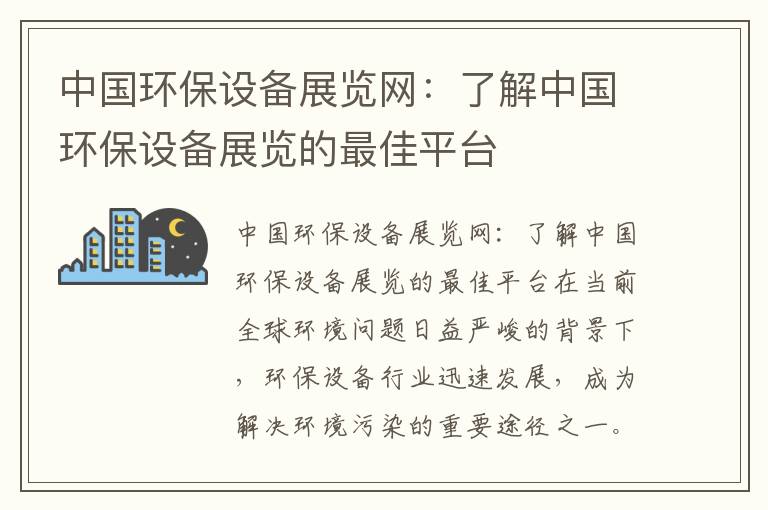 中国环保设备展览网：了解中国环保设备展览的最佳平台

中国环保设备展览网：了解中国环保设备展览的最佳平台在当前全球环境问题日益严峻的背景下，环保设备行业迅速发展，成为解决环境污染的重要途径之一。